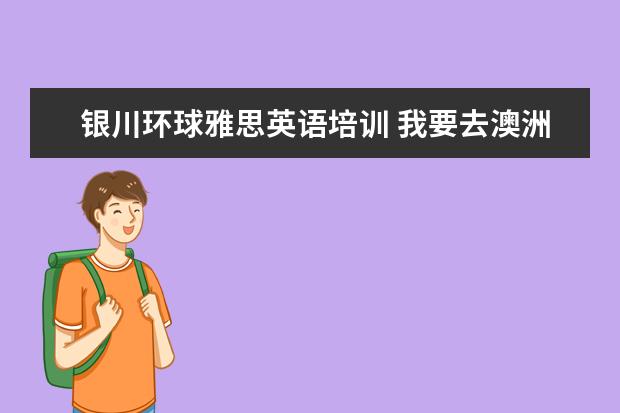 银川环球雅思英语培训 我要去澳洲